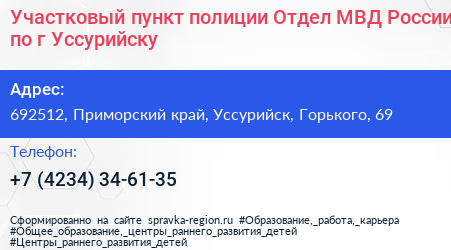 Участковый пункт полиции Отдел МВД России по г Уссурийску

Адрес:
692512, Приморский край, Уссурийск, Горького, 69

Телефон:
+7 (4234) 34-61-35

Сформированно на сайте spravka-region.ru #Образование,_работа,_карьера #Общее_образование,_центры_раннего_развития_детей #Центры_раннего_развития_детей